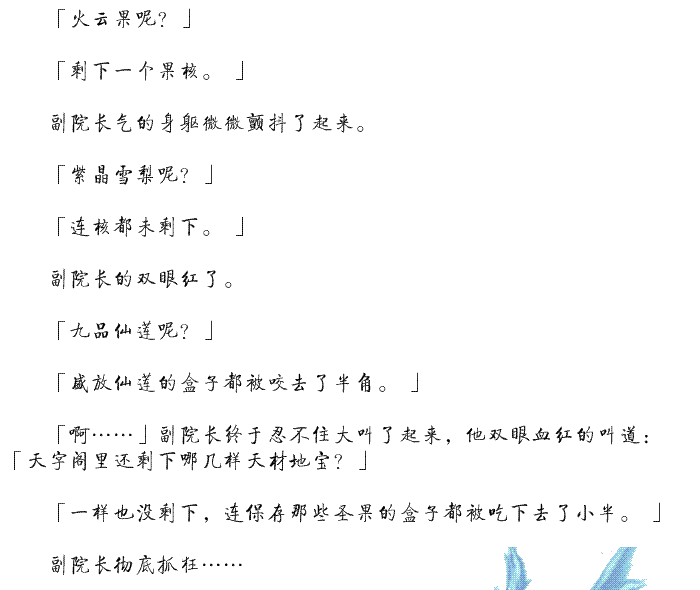 「火云果呢？」

「剩下一个果核。」

副院长气的身躯微微颤抖了起来。

「紫晶雪梨呢？」

「连核都未剩下。」

副院长的双眼红了。

「九品仙莲呢？」

「盛放仙莲的盒子都被咬去了半角。」

「啊……」副院长终于忍不住大叫了起来，他双眼血红的叫道：「天字阁里还剩下哪几样天材地宝？」

「一样也没剩下，连保存那些圣果的盒子都被吃下去了小半。」

副院长彻底抓狂……